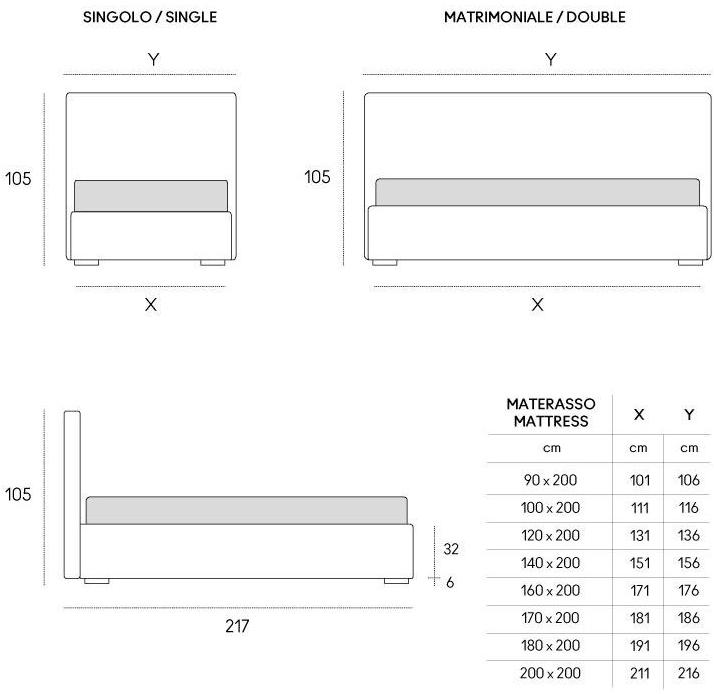 SINGOLO / SINGLE

Y

105

X

MATRIMONIALE / DOUBLE

Y

105

X

105

32

6

217

| MATERASSO MATTRESS | X | Y |
|---|---|---|
| cm | cm | cm |
| 90 x 200 | 101 | 106 |
| 100 x 200 | 111 | 116 |
| 120 x 200 | 131 | 136 |
| 140 x 200 | 151 | 156 |
| 160 x 200 | 171 | 176 |
| 170 x 200 | 181 | 186 |
| 180 x 200 | 191 | 196 |
| 200 x 200 | 211 | 216 |